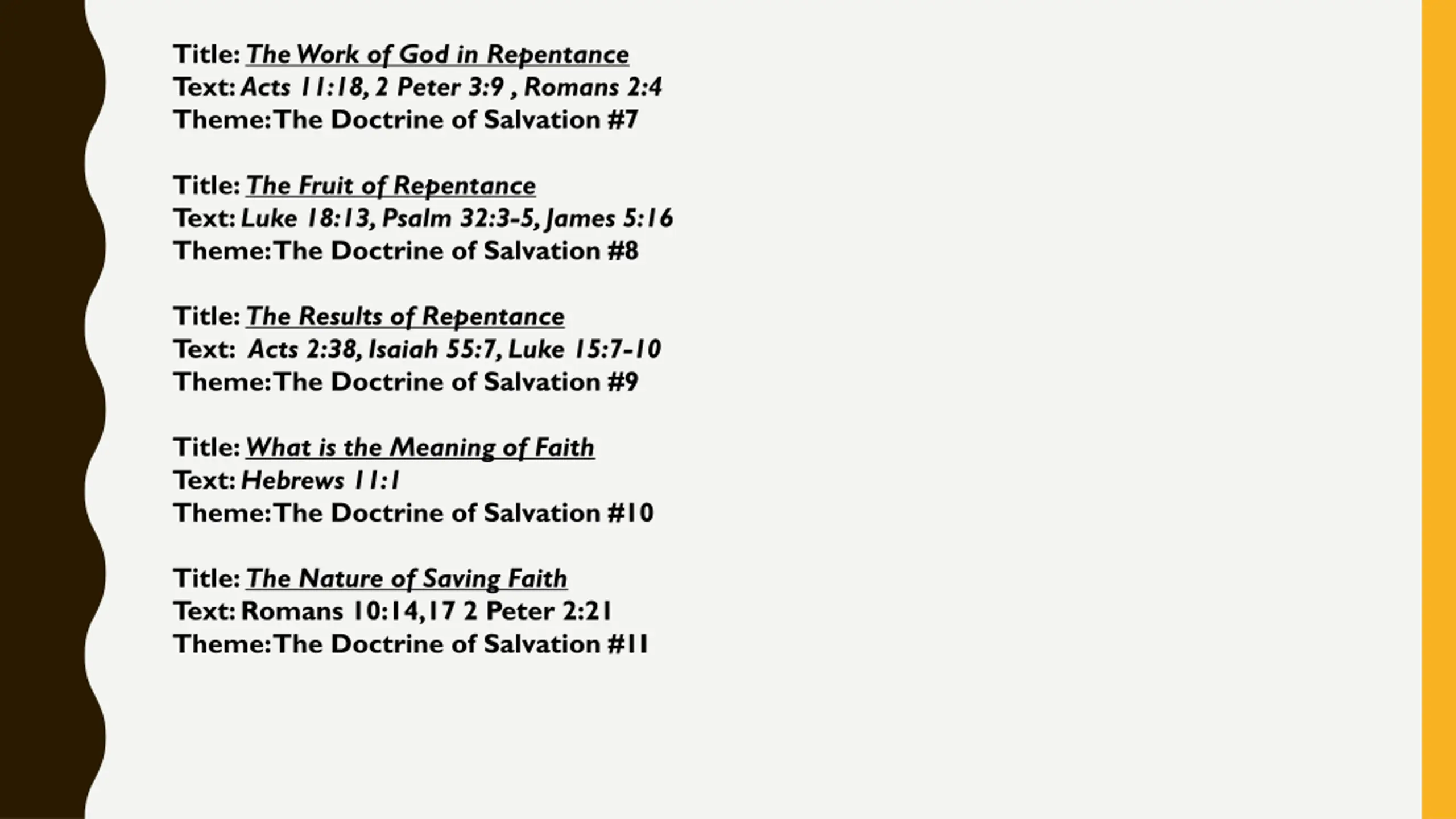 Title: The Work of God in Repentance
Text: Acts 11:18, 2 Peter 3:9 , Romans 2:4
Theme: The Doctrine of Salvation #7

Title: The Fruit of Repentance
Text: Luke 18:13, Psalm 32:3-5, James 5:16
Theme: The Doctrine of Salvation #8

Title: The Results of Repentance
Text: Acts 2:38, Isaiah 55:7, Luke 15:7-10
Theme: The Doctrine of Salvation #9

Title: What is the Meaning of Faith
Text: Hebrews 11:1
Theme: The Doctrine of Salvation #10

Title: The Nature of Saving Faith
Text: Romans 10:14,17 2 Peter 2:21
Theme: The Doctrine of Salvation #11